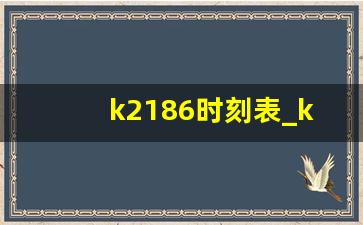 k2186时刻表_k